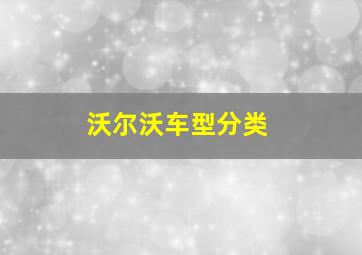 沃尔沃车型分类